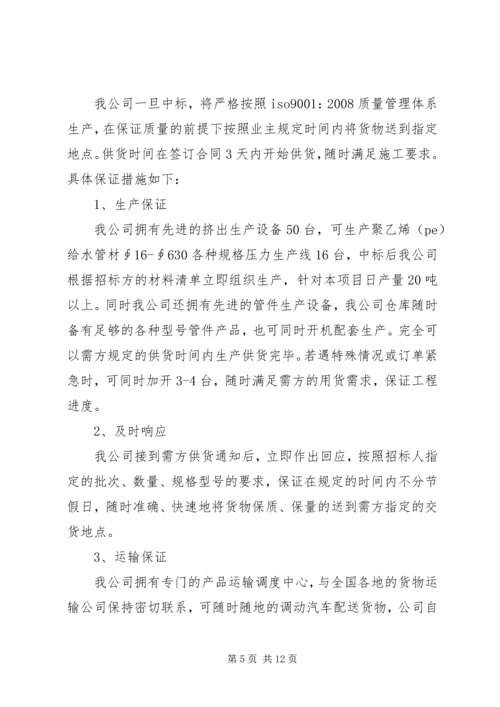 我公司一旦中标，将严格按照 iso9001：2008 质量管理体系生产，在保证质量的前提下按照业主规定时间内将货物送到指定地点。供货时间在签订合同 3 天内开始供货，随时满足施工要求。具体保证措施如下：

1、生产保证

我公司拥有先进的挤出生产设备 50 台，可生产聚乙烯（pe）给水管材∮16-∮630 各种规格压力生产线 16 台，中标后我公司根据招标方的材料清单立即组织生产，针对本项目日产量 20 吨以上。同时我公司还拥有先进的管件生产设备，我公司仓库随时备有足够的各种型号管件产品，也可同时开机配套生产。完全可以需方规定的供货时间内生产供货完毕。若遇特殊情况或订单紧急时，可同时加开 3-4 台，随时满足需方的用货需求，保证工程进度。

2、及时响应

我公司接到需方供货通知后，立即作出回应，按照招标人指定的批次、数量、规格型号的要求，保证在规定的时间内不分节假日，随时准确、快速地将货物保质、保量的送到需方指定的交货地点。

3、运输保证

我公司拥有专门的产品运输调度中心，与全国各地的货物运输公司保持密切联系，可随时随地的调动汽车配送货物，公司自

第 5 页 共 12 页